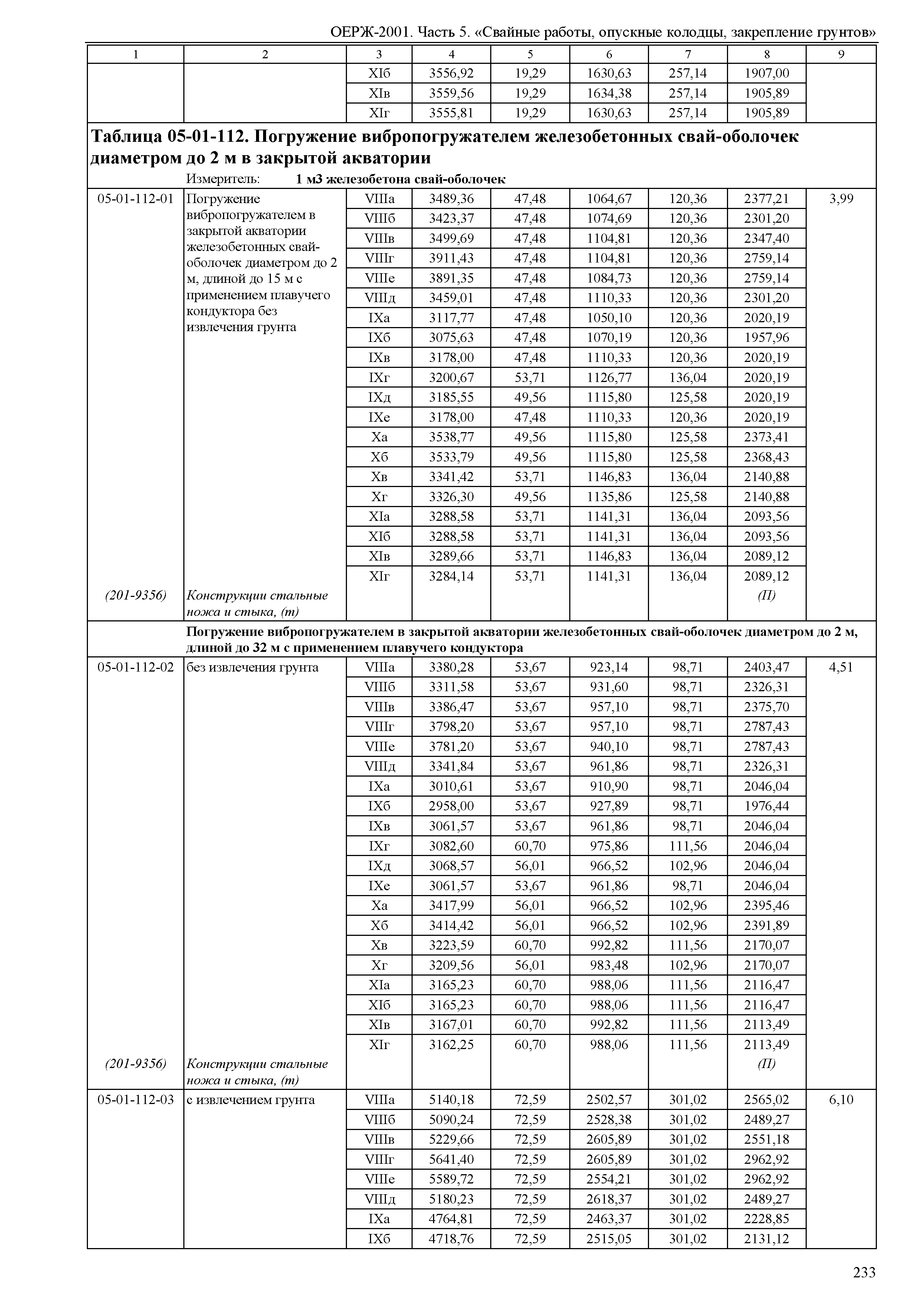 ОЕРЖ-2001. Часть 5. «Свайные работы, опускные колодцы, закрепление грунтов»

| 1 | 2 | 3 | 4 | 5 | 6 | 7 | 8 | 9 |
|---|---|---|---|---|---|---|---|---|
| | | XIб | 3556,92 | 19,29 | 1630,63 | 257,14 | 1907,00 | |
| | | XIв | 3559,56 | 19,29 | 1634,38 | 257,14 | 1905,89 | |
| | | XIг | 3555,81 | 19,29 | 1630,63 | 257,14 | 1905,89 | |

**Таблица 05-01-112. Погружение вибропогружателем железобетонных свай-оболочек диаметром до 2 м в закрытой акватории**

Измеритель: **1 м3 железобетона свай-оболочек**

| | | | | | | | | |
|---|---|---|---|---|---|---|---|---|
| 05-01-112-01 | Погружение вибропогружателем в закрытой акватории железобетонных свай-оболочек диаметром до 2 м, длиной до 15 м с применением плавучего кондуктора без извлечения грунта | VIIIа | 3489,36 | 47,48 | 1064,67 | 120,36 | 2377,21 | 3,99 |
| | | VIIIб | 3423,37 | 47,48 | 1074,69 | 120,36 | 2301,20 | |
| | | VIIIв | 3499,69 | 47,48 | 1104,81 | 120,36 | 2347,40 | |
| | | VIIIг | 3911,43 | 47,48 | 1104,81 | 120,36 | 2759,14 | |
| | | VIIIе | 3891,35 | 47,48 | 1084,73 | 120,36 | 2759,14 | |
| | | VIIIд | 3459,01 | 47,48 | 1110,33 | 120,36 | 2301,20 | |
| | | IXа | 3117,77 | 47,48 | 1050,10 | 120,36 | 2020,19 | |
| | | IXб | 3075,63 | 47,48 | 1070,19 | 120,36 | 1957,96 | |
| | | IXв | 3178,00 | 47,48 | 1110,33 | 120,36 | 2020,19 | |
| | | IXг | 3200,67 | 53,71 | 1126,77 | 136,04 | 2020,19 | |
| | | IXд | 3185,55 | 49,56 | 1115,80 | 125,58 | 2020,19 | |
| | | IXе | 3178,00 | 47,48 | 1110,33 | 120,36 | 2020,19 | |
| | | Xа | 3538,77 | 49,56 | 1115,80 | 125,58 | 2373,41 | |
| | | Xб | 3533,79 | 49,56 | 1115,80 | 125,58 | 2368,43 | |
| | | Xв | 3341,42 | 53,71 | 1146,83 | 136,04 | 2140,88 | |
| | | Xг | 3326,30 | 49,56 | 1135,86 | 125,58 | 2140,88 | |
| | | XIа | 3288,58 | 53,71 | 1141,31 | 136,04 | 2093,56 | |
| | | XIб | 3288,58 | 53,71 | 1141,31 | 136,04 | 2093,56 | |
| | | XIв | 3289,66 | 53,71 | 1146,83 | 136,04 | 2089,12 | |
| | | XIг | 3284,14 | 53,71 | 1141,31 | 136,04 | 2089,12 | |
| *(201-9356)* | *Конструкции стальные ножа и стыка, (т)* | | | | | | *(П)* | |

**Погружение вибропогружателем в закрытой акватории железобетонных свай-оболочек диаметром до 2 м, длиной до 32 м с применением плавучего кондуктора**

| | | | | | | | | |
|---|---|---|---|---|---|---|---|---|
| 05-01-112-02 | без извлечения грунта | VIIIа | 3380,28 | 53,67 | 923,14 | 98,71 | 2403,47 | 4,51 |
| | | VIIIб | 3311,58 | 53,67 | 931,60 | 98,71 | 2326,31 | |
| | | VIIIв | 3386,47 | 53,67 | 957,10 | 98,71 | 2375,70 | |
| | | VIIIг | 3798,20 | 53,67 | 957,10 | 98,71 | 2787,43 | |
| | | VIIIе | 3781,20 | 53,67 | 940,10 | 98,71 | 2787,43 | |
| | | VIIIд | 3341,84 | 53,67 | 961,86 | 98,71 | 2326,31 | |
| | | IXа | 3010,61 | 53,67 | 910,90 | 98,71 | 2046,04 | |
| | | IXб | 2958,00 | 53,67 | 927,89 | 98,71 | 1976,44 | |
| | | IXв | 3061,57 | 53,67 | 961,86 | 98,71 | 2046,04 | |
| | | IXг | 3082,60 | 60,70 | 975,86 | 111,56 | 2046,04 | |
| | | IXд | 3068,57 | 56,01 | 966,52 | 102,96 | 2046,04 | |
| | | IXе | 3061,57 | 53,67 | 961,86 | 98,71 | 2046,04 | |
| | | Xа | 3417,99 | 56,01 | 966,52 | 102,96 | 2395,46 | |
| | | Xб | 3414,42 | 56,01 | 966,52 | 102,96 | 2391,89 | |
| | | Xв | 3223,59 | 60,70 | 992,82 | 111,56 | 2170,07 | |
| | | Xг | 3209,56 | 56,01 | 983,48 | 102,96 | 2170,07 | |
| | | XIа | 3165,23 | 60,70 | 988,06 | 111,56 | 2116,47 | |
| | | XIб | 3165,23 | 60,70 | 988,06 | 111,56 | 2116,47 | |
| | | XIв | 3167,01 | 60,70 | 992,82 | 111,56 | 2113,49 | |
| | | XIг | 3162,25 | 60,70 | 988,06 | 111,56 | 2113,49 | |
| *(201-9356)* | *Конструкции стальные ножа и стыка, (т)* | | | | | | *(П)* | |
| 05-01-112-03 | с извлечением грунта | VIIIа | 5140,18 | 72,59 | 2502,57 | 301,02 | 2565,02 | 6,10 |
| | | VIIIб | 5090,24 | 72,59 | 2528,38 | 301,02 | 2489,27 | |
| | | VIIIв | 5229,66 | 72,59 | 2605,89 | 301,02 | 2551,18 | |
| | | VIIIг | 5641,40 | 72,59 | 2605,89 | 301,02 | 2962,92 | |
| | | VIIIе | 5589,72 | 72,59 | 2554,21 | 301,02 | 2962,92 | |
| | | VIIIд | 5180,23 | 72,59 | 2618,37 | 301,02 | 2489,27 | |
| | | IXа | 4764,81 | 72,59 | 2463,37 | 301,02 | 2228,85 | |
| | | IXб | 4718,76 | 72,59 | 2515,05 | 301,02 | 2131,12 | |

233